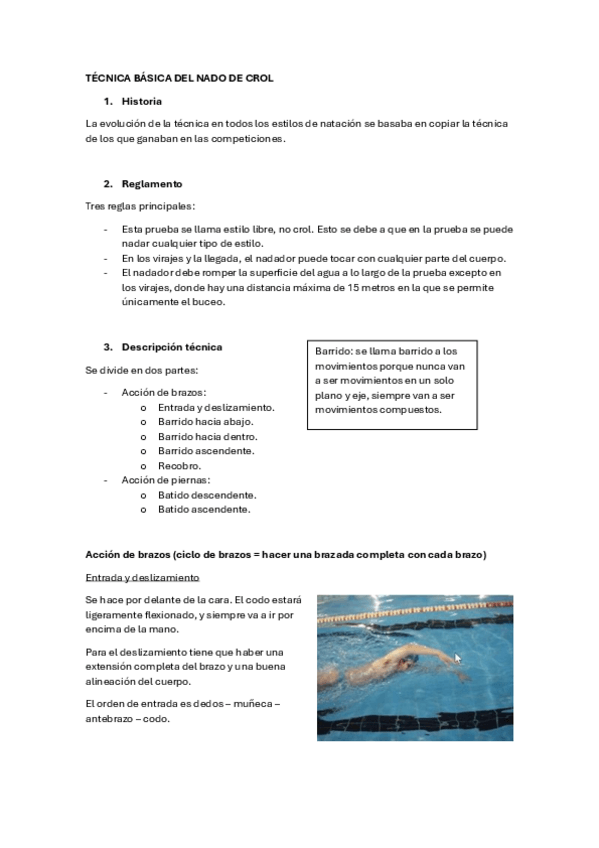 TÉCNICA BÁSICA DEL NADO DE CROL

1. Historia

La evolución de la técnica en todos los estilos de natación se basaba en copiar la técnica de los que ganaban en las competiciones.

2. Reglamento

Tres reglas principales:

- Esta prueba se llama estilo libre, no crol. Esto se debe a que en la prueba se puede nadar cualquier tipo de estilo.
- En los virajes y la llegada, el nadador puede tocar con cualquier parte del cuerpo.
- El nadador debe romper la superficie del agua a lo largo de la prueba excepto en los virajes, donde hay una distancia máxima de 15 metros en la que se permite únicamente el buceo.

3. Descripción técnica

Se divide en dos partes:

- Acción de brazos:
  o Entrada y deslizamiento.
  o Barrido hacia abajo.
  o Barrido hacia dentro.
  o Barrido ascendente.
  o Recobro.
- Acción de piernas:
  o Batido descendente.
  o Batido ascendente.

Barrido: se llama barrido a los movimientos porque nunca van a ser movimientos en un solo plano y eje, siempre van a ser movimientos compuestos.

Acción de brazos (ciclo de brazos = hacer una brazada completa con cada brazo)

Entrada y deslizamiento

Se hace por delante de la cara. El codo estará ligeramente flexionado, y siempre va a ir por encima de la mano.

Para el deslizamiento tiene que haber una extensión completa del brazo y una buena alineación del cuerpo.

El orden de entrada es dedos – muñeca – antebrazo – codo.